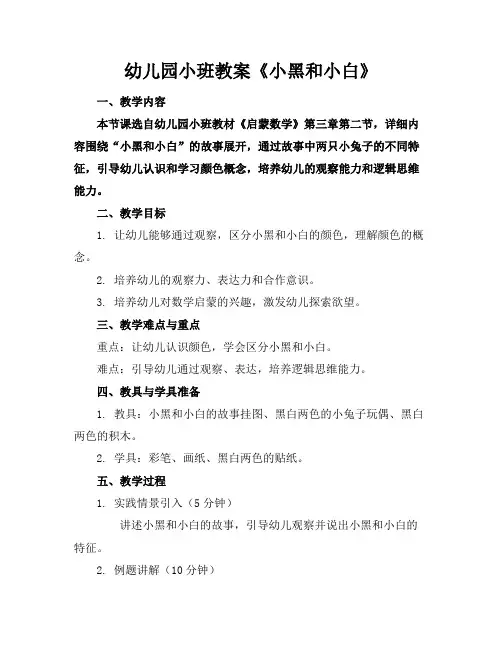 幼儿园小班教案《小黑和小白》

一、教学内容

本节课选自幼儿园小班教材《启蒙数学》第三章第二节，详细内容围绕“小黑和小白”的故事展开，通过故事中两只小兔子的不同特征，引导幼儿认识和学习颜色概念，培养幼儿的观察能力和逻辑思维能力。

二、教学目标

1. 让幼儿能够通过观察，区分小黑和小白的颜色，理解颜色的概念。

2. 培养幼儿的观察力、表达力和合作意识。

3. 培养幼儿对数学启蒙的兴趣，激发幼儿探索欲望。

三、教学难点与重点

重点：让幼儿认识颜色，学会区分小黑和小白。

难点：引导幼儿通过观察、表达，培养逻辑思维能力。

四、教具与学具准备

1. 教具：小黑和小白的故事挂图、黑白两色的小兔子玩偶、黑白两色的积木。

2. 学具：彩笔、画纸、黑白两色的贴纸。

五、教学过程

1. 实践情景引入（5 分钟）

讲述小黑和小白的故事，引导幼儿观察并说出小黑和小白的特征。

2. 例题讲解（10 分钟）